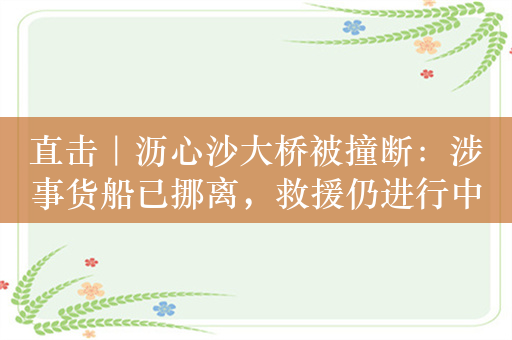 直击｜沥心沙大桥被撞断：涉事货船已挪离，救援仍进行中